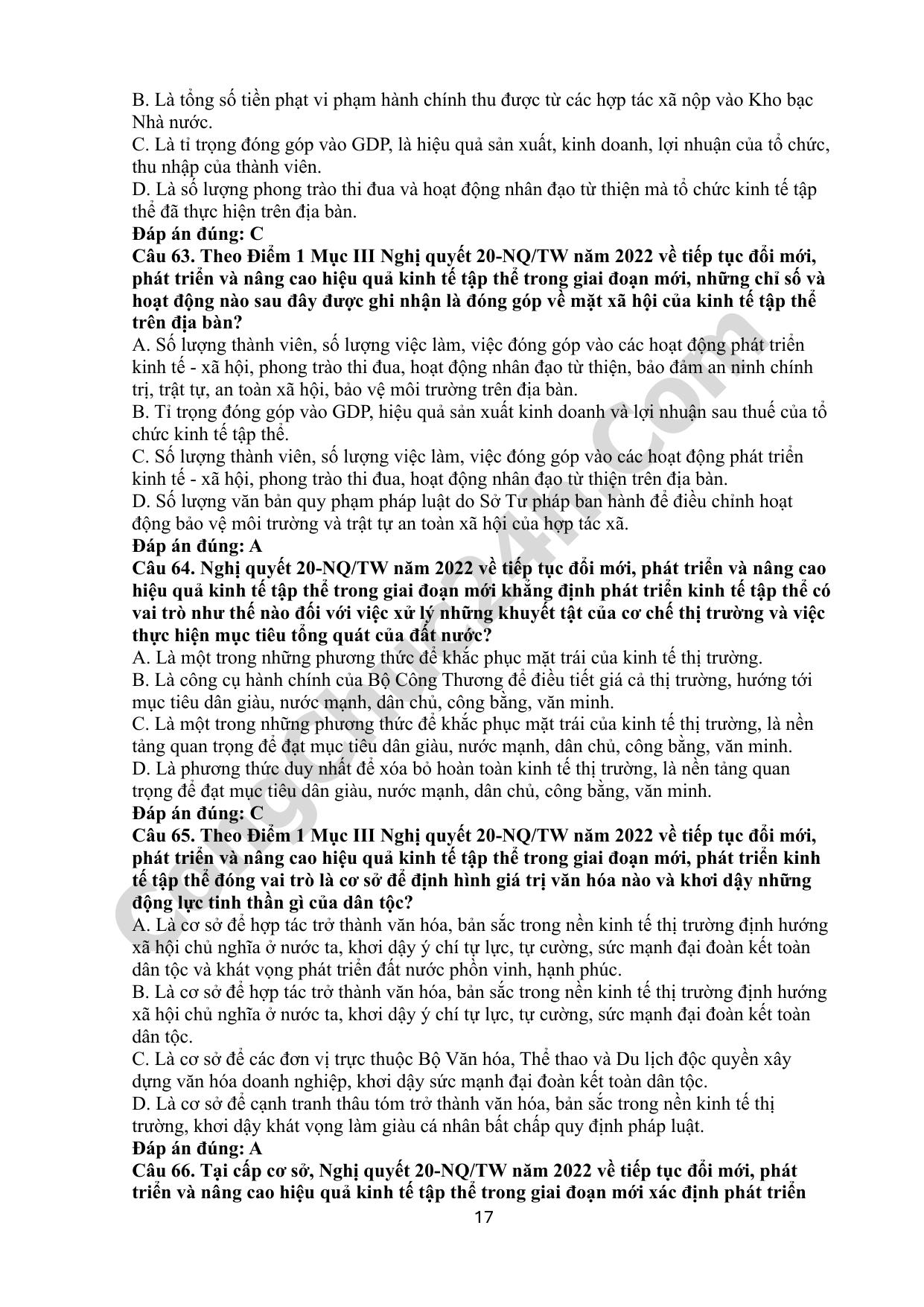 B. Là tổng số tiền phạt vi phạm hành chính thu được từ các hợp tác xã nộp vào Kho bạc Nhà nước.
C. Là tỉ trọng đóng góp vào GDP, là hiệu quả sản xuất, kinh doanh, lợi nhuận của tổ chức, thu nhập của thành viên.
D. Là số lượng phong trào thi đua và hoạt động nhân đạo từ thiện mà tổ chức kinh tế tập thể đã thực hiện trên địa bàn.
Đáp án đúng: C
Câu 63. Theo Điểm 1 Mục III Nghị quyết 20-NQ/TW năm 2022 về tiếp tục đổi mới, phát triển và nâng cao hiệu quả kinh tế tập thể trong giai đoạn mới, những chỉ số và hoạt động nào sau đây được ghi nhận là đóng góp về mặt xã hội của kinh tế tập thể trên địa bàn?
A. Số lượng thành viên, số lượng việc làm, việc đóng góp vào các hoạt động phát triển kinh tế - xã hội, phong trào thi đua, hoạt động nhân đạo từ thiện, bảo đảm an ninh chính trị, trật tự, an toàn xã hội, bảo vệ môi trường trên địa bàn.
B. Tỉ trọng đóng góp vào GDP, hiệu quả sản xuất kinh doanh và lợi nhuận sau thuế của tổ chức kinh tế tập thể.
C. Số lượng thành viên, số lượng việc làm, việc đóng góp vào các hoạt động phát triển kinh tế - xã hội, phong trào thi đua, hoạt động nhân đạo từ thiện trên địa bàn.
D. Số lượng văn bản quy phạm pháp luật do Sở Tư pháp ban hành để điều chỉnh hoạt động bảo vệ môi trường và trật tự an toàn xã hội của hợp tác xã.
Đáp án đúng: A
Câu 64. Nghị quyết 20-NQ/TW năm 2022 về tiếp tục đổi mới, phát triển và nâng cao hiệu quả kinh tế tập thể trong giai đoạn mới khẳng định phát triển kinh tế tập thể có vai trò như thế nào đối với việc xử lý những khuyết tật của cơ chế thị trường và việc thực hiện mục tiêu tổng quát của đất nước?
A. Là một trong những phương thức để khắc phục mặt trái của kinh tế thị trường.
B. Là công cụ hành chính của Bộ Công Thương để điều tiết giá cả thị trường, hướng tới mục tiêu dân giàu, nước mạnh, dân chủ, công bằng, văn minh.
C. Là một trong những phương thức để khắc phục mặt trái của kinh tế thị trường, là nền tảng quan trọng để đạt mục tiêu dân giàu, nước mạnh, dân chủ, công bằng, văn minh.
D. Là phương thức duy nhất để xóa bỏ hoàn toàn kinh tế thị trường, là nền tảng quan trọng để đạt mục tiêu dân giàu, nước mạnh, dân chủ, công bằng, văn minh.
Đáp án đúng: C
Câu 65. Theo Điểm 1 Mục III Nghị quyết 20-NQ/TW năm 2022 về tiếp tục đổi mới, phát triển và nâng cao hiệu quả kinh tế tập thể trong giai đoạn mới, phát triển kinh tế tập thể đóng vai trò là cơ sở để định hình giá trị văn hóa nào và khơi dậy những động lực tinh thần gì của dân tộc?
A. Là cơ sở để hợp tác trở thành văn hóa, bản sắc trong nền kinh tế thị trường định hướng xã hội chủ nghĩa ở nước ta, khơi dậy ý chí tự lực, tự cường, sức mạnh đại đoàn kết toàn dân tộc và khát vọng phát triển đất nước phồn vinh, hạnh phúc.
B. Là cơ sở để hợp tác trở thành văn hóa, bản sắc trong nền kinh tế thị trường định hướng xã hội chủ nghĩa ở nước ta, khơi dậy ý chí tự lực, tự cường, sức mạnh đại đoàn kết toàn dân tộc.
C. Là cơ sở để các đơn vị trực thuộc Bộ Văn hóa, Thể thao và Du lịch độc quyền xây dựng văn hóa doanh nghiệp, khơi dậy sức mạnh đại đoàn kết toàn dân tộc.
D. Là cơ sở để cạnh tranh thâu tóm trở thành văn hóa, bản sắc trong nền kinh tế thị trường, khơi dậy khát vọng làm giàu cá nhân bất chấp quy định pháp luật.
Đáp án đúng: A
Câu 66. Tại cấp cơ sở, Nghị quyết 20-NQ/TW năm 2022 về tiếp tục đổi mới, phát triển và nâng cao hiệu quả kinh tế tập thể trong giai đoạn mới xác định phát triển

17

congchuc24h.com